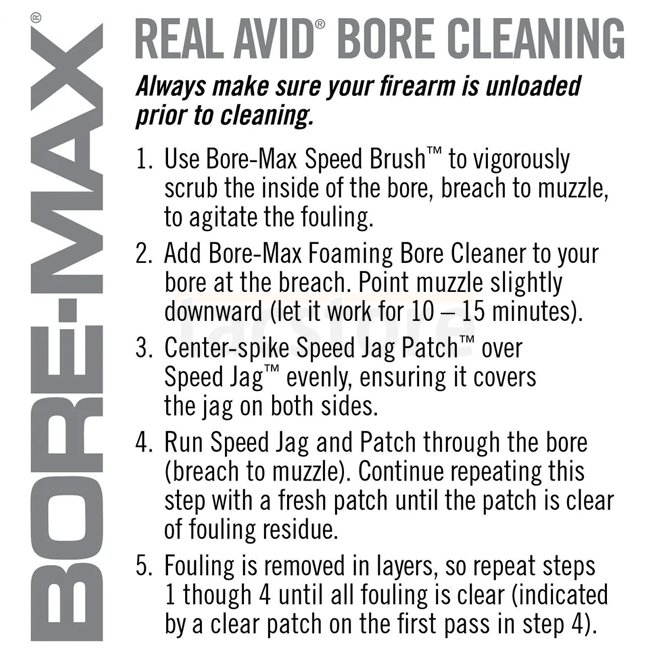 BORE-MAX®

REAL AVID® BORE CLEANING

Always make sure your firearm is unloaded prior to cleaning.

1. Use Bore-Max Speed Brush™ to vigorously scrub the inside of the bore, breach to muzzle, to agitate the fouling.

2. Add Bore-Max Foaming Bore Cleaner to your bore at the breach. Point muzzle slightly downward (let it work for 10 – 15 minutes).

3. Center-spike Speed Jag Patch™ over Speed Jag™ evenly, ensuring it covers the jag on both sides.

4. Run Speed Jag and Patch through the bore (breach to muzzle). Continue repeating this step with a fresh patch until the patch is clear of fouling residue.

5. Fouling is removed in layers, so repeat steps 1 though 4 until all fouling is clear (indicated by a clear patch on the first pass in step 4).